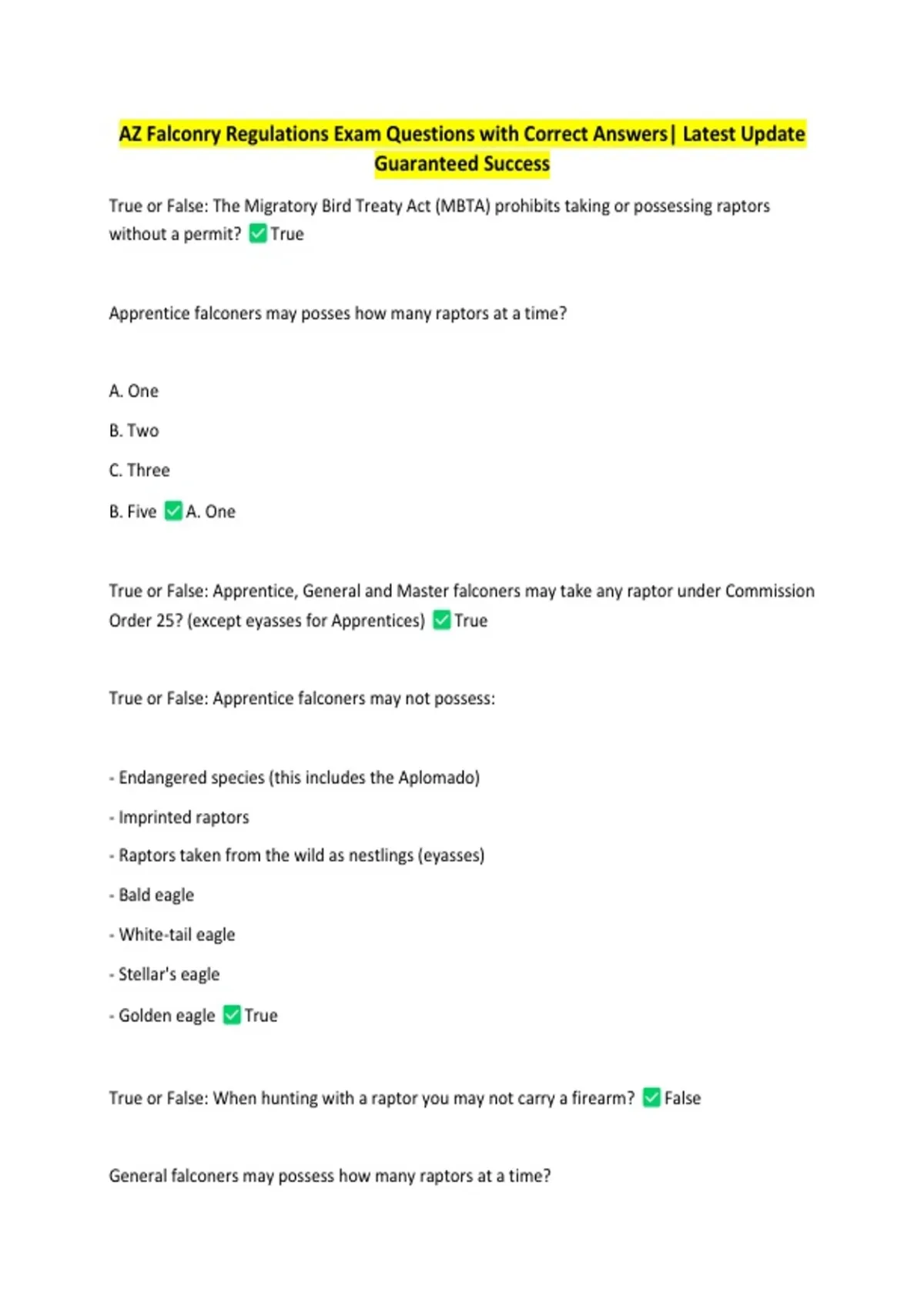 AZ Falconry Regulations Exam Questions with Correct Answers| Latest Update Guaranteed Success

True or False: The Migratory Bird Treaty Act (MBTA) prohibits taking or possessing raptors without a permit? ✅True

Apprentice falconers may posses how many raptors at a time?

A. One

B. Two

C. Three

B. Five ✅A. One

True or False: Apprentice, General and Master falconers may take any raptor under Commission Order 25? (except eyasses for Apprentices) ✅True

True or False: Apprentice falconers may not possess:

- Endangered species (this includes the Aplomado)

- Imprinted raptors

- Raptors taken from the wild as nestlings (eyasses)

- Bald eagle

- White-tail eagle

- Stellar's eagle

- Golden eagle ✅True

True or False: When hunting with a raptor you may not carry a firearm? ✅False

General falconers may possess how many raptors at a time?